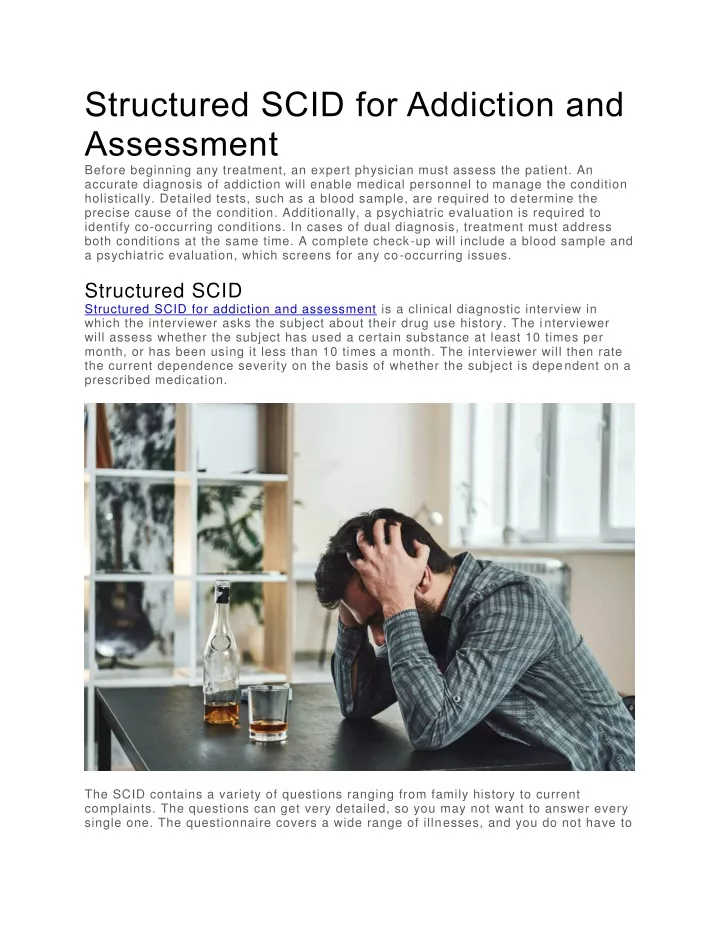 Structured SCID for Addiction and Assessment

Before beginning any treatment, an expert physician must assess the patient. An accurate diagnosis of addiction will enable medical personnel to manage the condition holistically. Detailed tests, such as a blood sample, are required to determine the precise cause of the condition. Additionally, a psychiatric evaluation is required to identify co-occurring conditions. In cases of dual diagnosis, treatment must address both conditions at the same time. A complete check-up will include a blood sample and a psychiatric evaluation, which screens for any co-occurring issues.

Structured SCID

Structured SCID for addiction and assessment is a clinical diagnostic interview in which the interviewer asks the subject about their drug use history. The interviewer will assess whether the subject has used a certain substance at least 10 times per month, or has been using it less than 10 times a month. The interviewer will then rate the current dependence severity on the basis of whether the subject is dependent on a prescribed medication.

The SCID contains a variety of questions ranging from family history to current complaints. The questions can get very detailed, so you may not want to answer every single one. The questionnaire covers a wide range of illnesses, and you do not have to